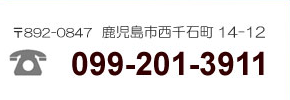 〒892-0847　鹿児島市西千石町 14-12

099-201-3911